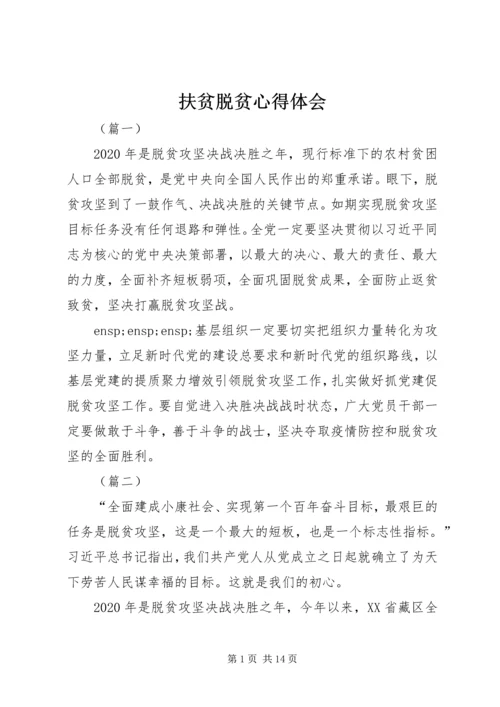 扶贫脱贫心得体会

（篇一）

2020年是脱贫攻坚决战决胜之年，现行标准下的农村贫困人口全部脱贫，是党中央向全国人民作出的郑重承诺。眼下，脱贫攻坚到了一鼓作气、决战决胜的关键节点。如期实现脱贫攻坚目标任务没有任何退路和弹性。全党一定要坚决贯彻以习近平同志为核心的党中央决策部署，以最大的决心、最大的责任、最大的力度，全面补齐短板弱项，全面巩固脱贫成果，全面防止返贫致贫，坚决打赢脱贫攻坚战。

ensp;ensp;ensp;基层组织一定要切实把组织力量转化为攻坚力量，立足新时代党的建设总要求和新时代党的组织路线，以基层党建的提质聚力增效引领脱贫攻坚工作，扎实做好抓党建促脱贫攻坚工作。要自觉进入决胜决战战时状态，广大党员干部一定要做敢于斗争，善于斗争的战士，坚决夺取疫情防控和脱贫攻坚的全面胜利。

（篇二）

“全面建成小康社会、实现第一个百年奋斗目标，最艰巨的任务是脱贫攻坚，这是一个最大的短板，也是一个标志性指标。”习近平总书记指出，我们共产党人从党成立之日起就确立了为天下劳苦人民谋幸福的目标。这就是我们的初心。

2020年是脱贫攻坚决战决胜之年，今年以来，XX省藏区全

第1页 共14页